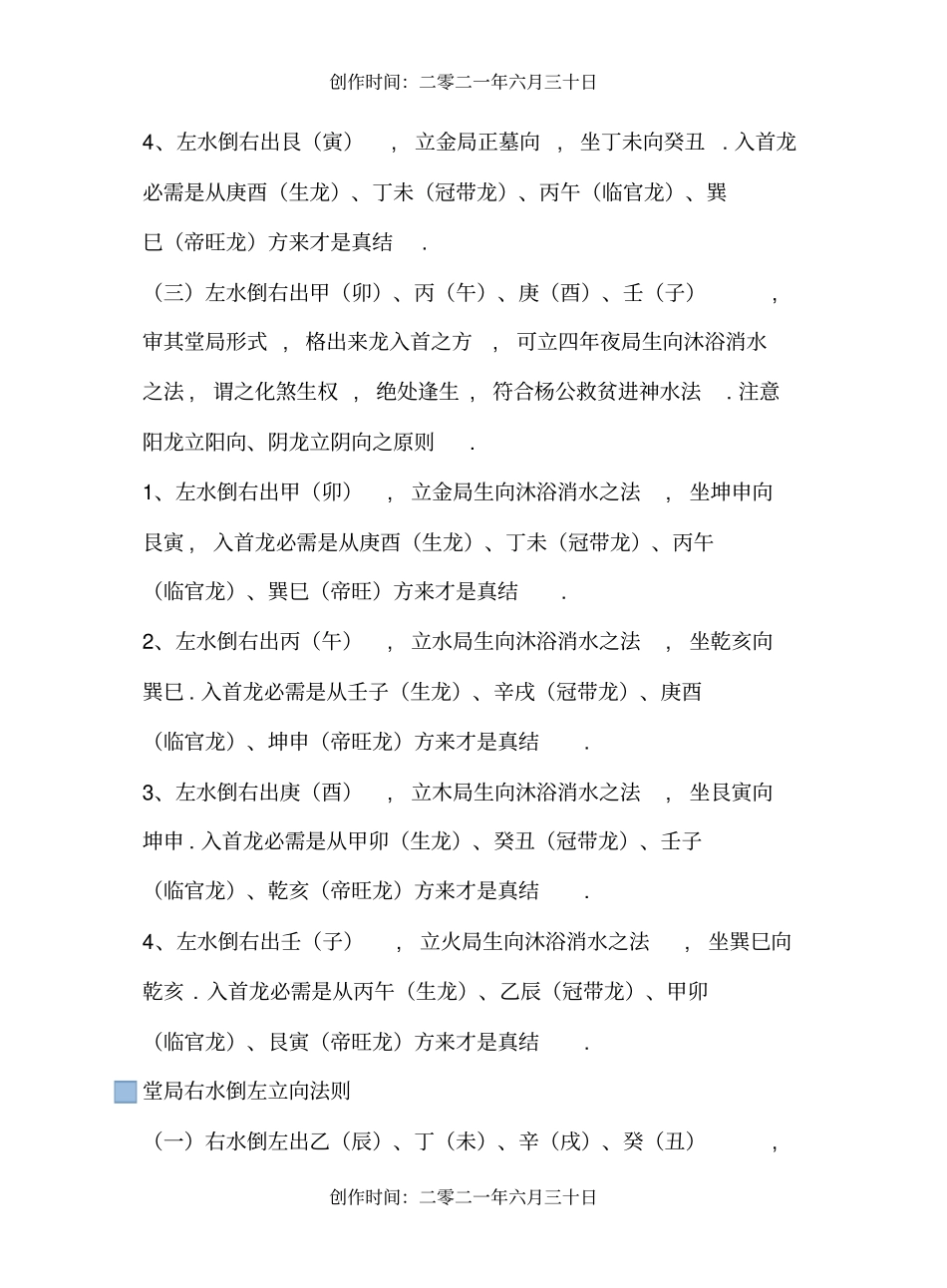 创作时间：二零二一年六月三十日

4、左水倒右出艮（寅），立金局正墓向，坐丁未向癸丑．入首龙必需是从庚酉（生龙）、丁未（冠带龙）、丙午（临官龙）、巽巳（帝旺龙）方来才是真结．

（三）左水倒右出甲（卯）、丙（午）、庚（酉）、壬（子），审其堂局形式，格出来龙入首之方，可立四年夜局生向沐浴消水之法，谓之化煞生权，绝处逢生，符合杨公救贫进神水法．注意阳龙立阳向、阴龙立阴向之原则．

1、左水倒右出甲（卯），立金局生向沐浴消水之法，坐坤申向艮寅，入首龙必需是从庚酉（生龙）、丁未（冠带龙）、丙午（临官龙）、巽巳（帝旺）方来才是真结．

2、左水倒右出丙（午），立水局生向沐浴消水之法，坐乾亥向巽巳．入首龙必需是从壬子（生龙）、辛戌（冠带龙）、庚酉（临官龙）、坤申（帝旺龙）方来才是真结．

3、左水倒右出庚（酉），立木局生向沐浴消水之法，坐艮寅向坤申．入首龙必需是从甲卯（生龙）、癸丑（冠带龙）、壬子（临官龙）、乾亥（帝旺龙）方来才是真结．

4、左水倒右出壬（子），立火局生向沐浴消水之法，坐巽巳向乾亥．入首龙必需是从丙午（生龙）、乙辰（冠带龙）、甲卯（临官龙）、艮寅（帝旺龙）方来才是真结．

堂局右水倒左立向法则

（一）右水倒左出乙（辰）、丁（未）、辛（戌）、癸（丑），

创作时间：二零二一年六月三十日